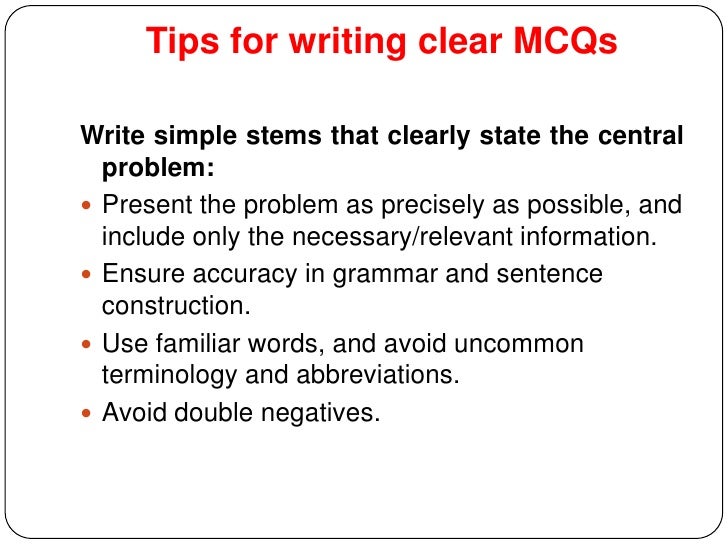 Tips for writing clear MCQs

Write simple stems that clearly state the central problem:

- Present the problem as precisely as possible, and include only the necessary/relevant information.
- Ensure accuracy in grammar and sentence construction.
- Use familiar words, and avoid uncommon terminology and abbreviations.
- Avoid double negatives.